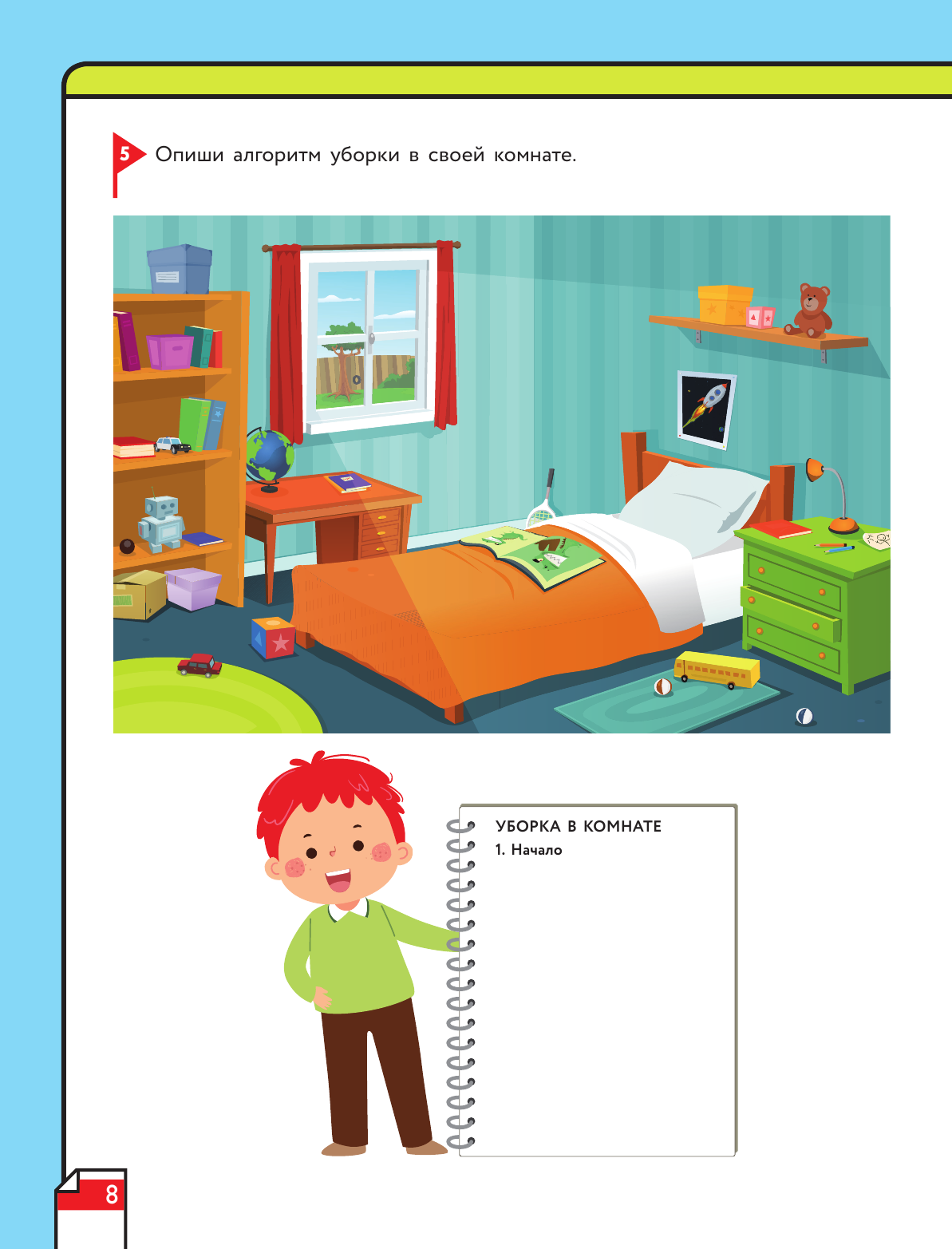 5 Опиши алгоритм уборки в своей комнате.

УБОРКА В КОМНАТЕ
1. Начало

8